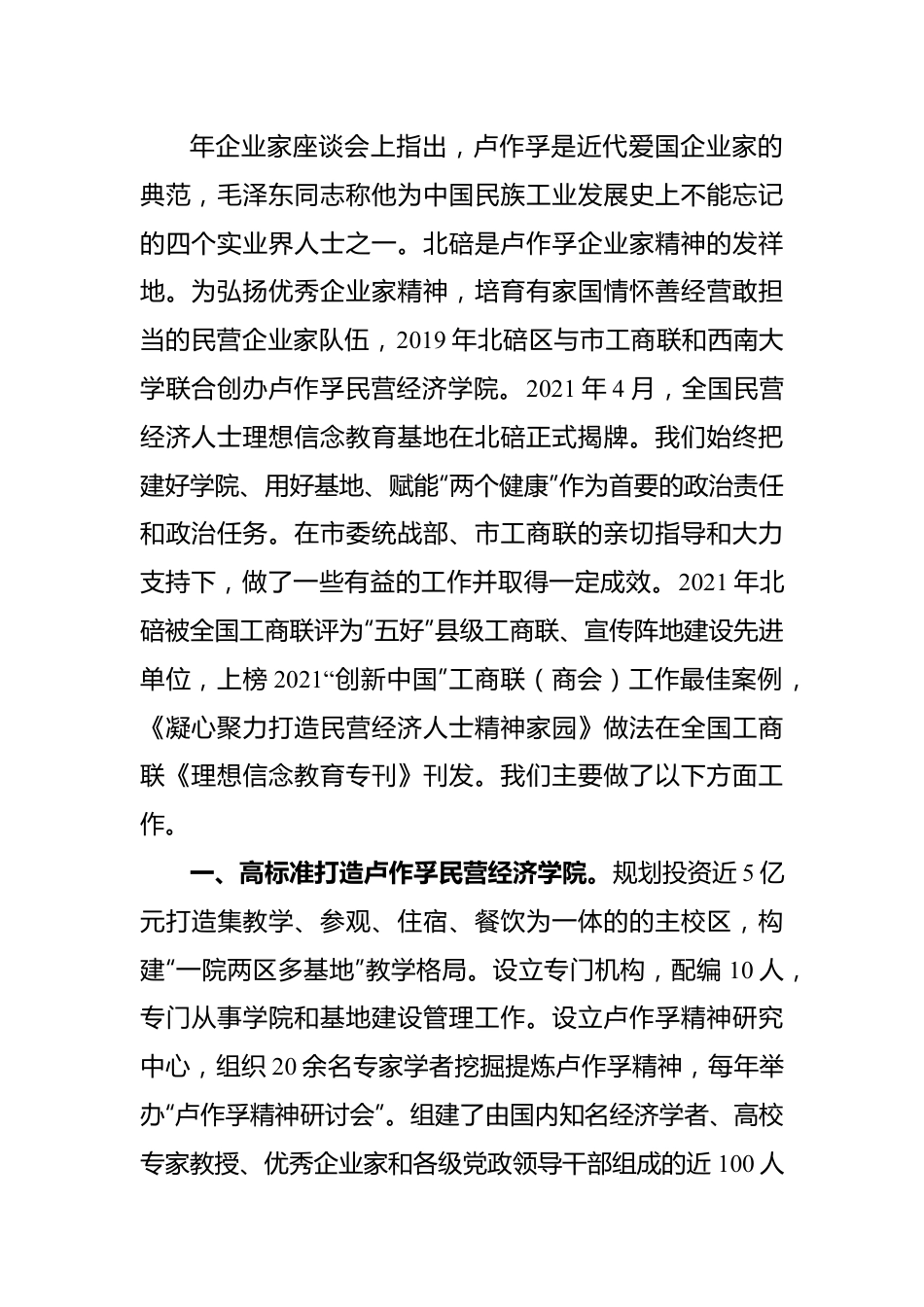 年企业家座谈会上指出，卢作孚是近代爱国企业家的典范，毛泽东同志称他为中国民族工业发展史上不能忘记的四个实业界人士之一。北碚是卢作孚企业家精神的发祥地。为弘扬优秀企业家精神，培育有家国情怀善经营敢担当的民营企业家队伍，2019 年北碚区与市工商联和西南大学联合创办卢作孚民营经济学院。2021 年 4 月，全国民营经济人士理想信念教育基地在北碚正式揭牌。我们始终把建好学院、用好基地、赋能“两个健康”作为首要的政治责任和政治任务。在市委统战部、市工商联的亲切指导和大力支持下，做了一些有益的工作并取得一定成效。2021 年北碚被全国工商联评为“五好”县级工商联、宣传阵地建设先进单位，上榜 2021“创新中国”工商联（商会）工作最佳案例，《凝心聚力打造民营经济人士精神家园》做法在全国工商联《理想信念教育专刊》刊发。我们主要做了以下方面工作。

一、高标准打造卢作孚民营经济学院。规划投资近 5 亿元打造集教学、参观、住宿、餐饮为一体的的主校区，构建“一院两区多基地”教学格局。设立专门机构，配编 10 人，专门从事学院和基地建设管理工作。设立卢作孚精神研究中心，组织 20 余名专家学者挖掘提炼卢作孚精神，每年举办“卢作孚精神研讨会”。组建了由国内知名经济学者、高校专家教授、优秀企业家和各级党政领导干部组成的近 100 人